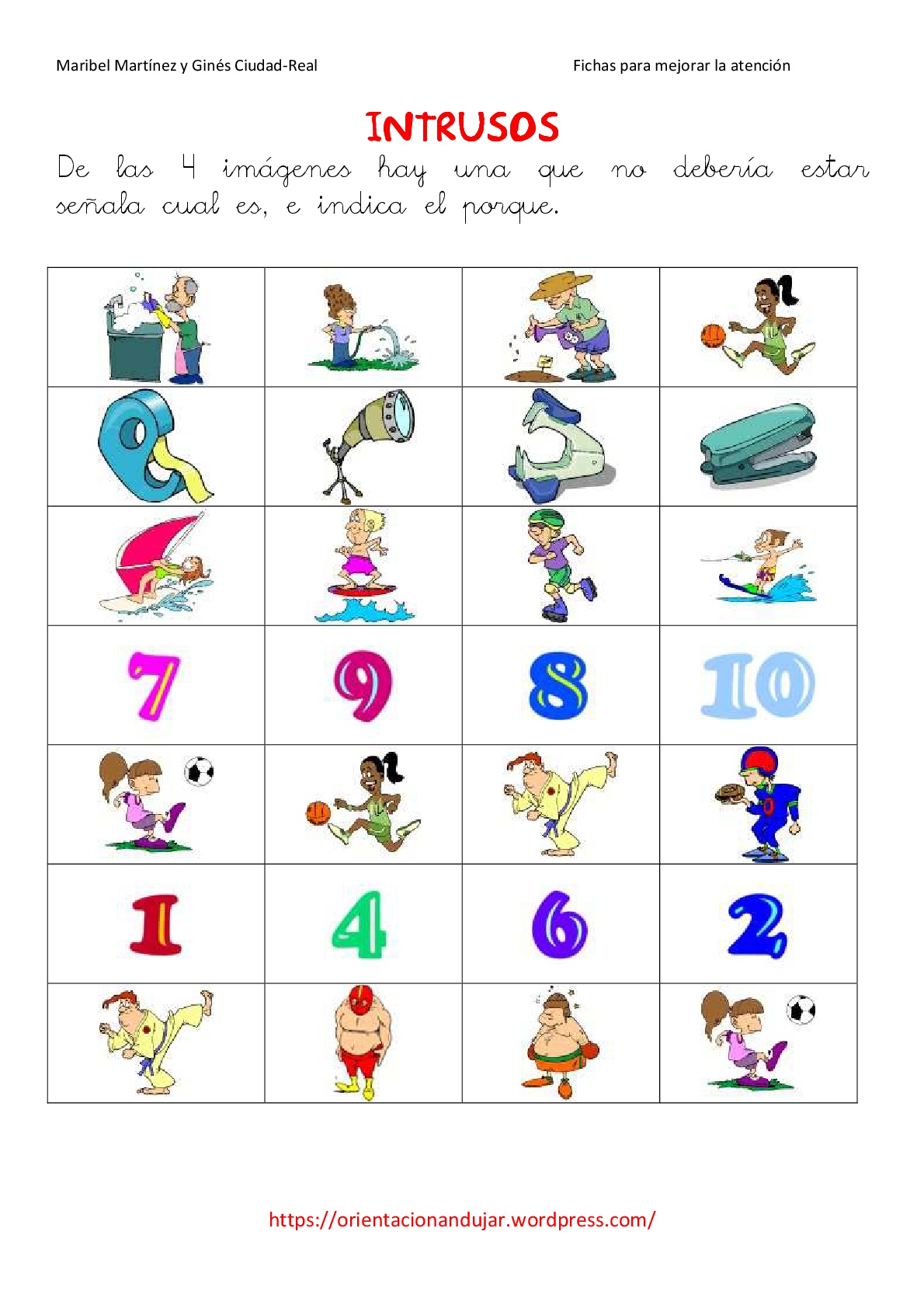 Maribel Martínez y Ginés Ciudad-Real

Fichas para mejorar la atención

INTRUSOS

De las 4 imágenes hay una que no debería estar señala cual es, e indica el porque.

| | | | |
|---|---|---|---|
| | | | |
| | | | |
| | | | |
| 7 | 9 | 8 | 10 |
| | | | |
| 1 | 4 | 6 | 2 |
| | | | |

https://orientacionandujar.wordpress.com/